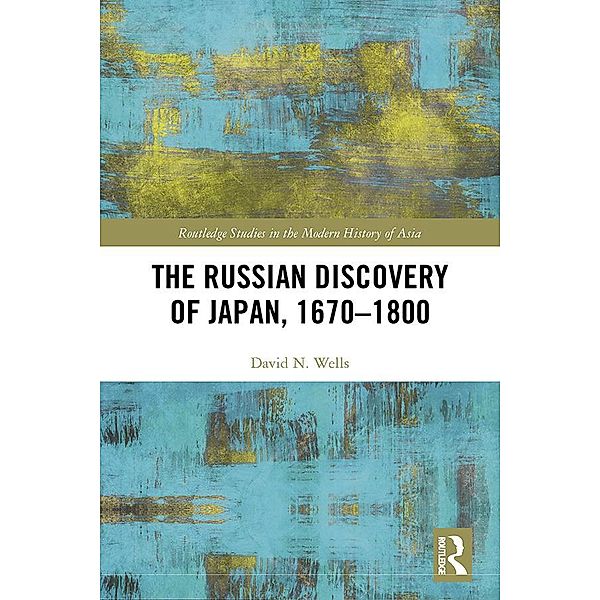 Routledge Studies in the Modern History of Asia

THE RUSSIAN DISCOVERY OF JAPAN, 1670–1800

David N. Wells

ROUTLEDGE